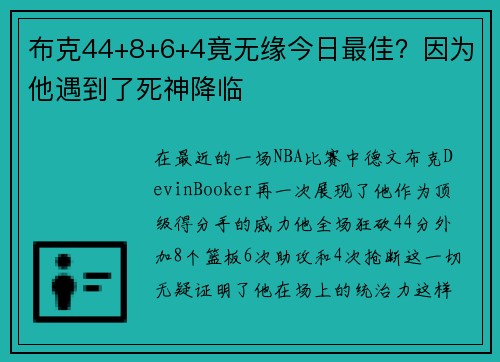 布克44+8+6+4竟无缘今日最佳？因为他遇到了死神降临

在最近的一场NBA比赛中德文布克DevinBooker再一次展现了他作为顶级得分手的威力他全场狂砍44分外加8个篮板6次助攻和4次抢断这一切无疑证明了他在场上的统治力这样